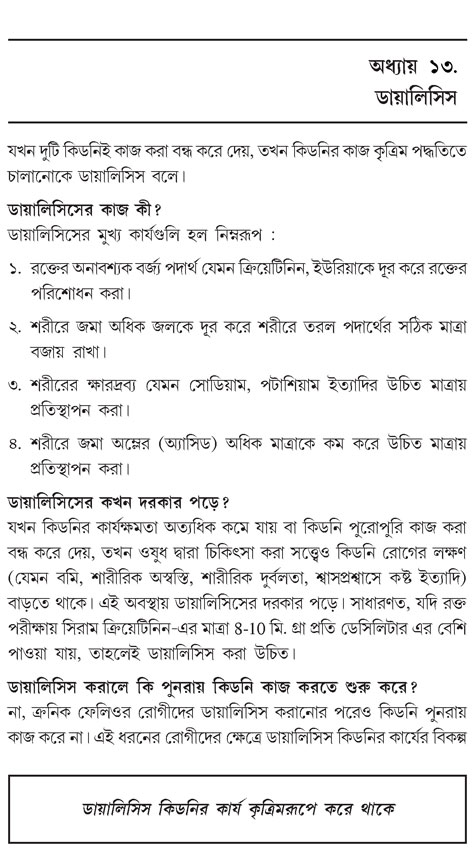 অধ্যায় ১৩.
ডায়ালিসিস

যখন দুটি কিডনিই কাজ করা বন্ধ করে দেয়, তখন কিডনির কাজ কৃত্রিম পদ্ধতিতে চালানোকে ডায়ালিসিস বলে।

ডায়ালিসিসের কাজ কী?
ডায়ালিসিসের মুখ্য কার্যগুলি হল নিম্নরূপ :

১. রক্তের অনাবশ্যক বর্জ্য পদার্থ যেমন ক্রিয়েটিনিন, ইউরিয়াকে দূর করে রক্তের পরিশোধন করা।

২. শরীরে জমা অধিক জলকে দূর করে শরীরে তরল পদার্থের সঠিক মাত্রা বজায় রাখা।

৩. শরীরের ক্ষারদ্রব্য যেমন সোডিয়াম, পটাশিয়াম ইত্যাদির উচিত মাত্রায় প্রতিস্থাপন করা।

৪. শরীরে জমা অম্লের (অ্যাসিড) অধিক মাত্রাকে কম করে উচিত মাত্রায় প্রতিস্থাপন করা।

ডায়ালিসিসের কখন দরকার পড়ে?
যখন কিডনির কার্যক্ষমতা অত্যধিক কমে যায় বা কিডনি পুরোপুরি কাজ করা বন্ধ করে দেয়, তখন ওষুধ দ্বারা চিকিৎসা করা সত্ত্বেও কিডনি রোগের লক্ষণ (যেমন বমি, শারীরিক অস্বস্তি, শারীরিক দুর্বলতা, শ্বাসপ্রশ্বাসে কষ্ট ইত্যাদি) বাড়তে থাকে। এই অবস্থায় ডায়ালিসিসের দরকার পড়ে। সাধারণত, যদি রক্ত পরীক্ষায় সিরাম ক্রিয়েটিনিন-এর মাত্রা 8-10 মি. গ্রা প্রতি ডেসিলিটার এর বেশি পাওয়া যায়, তাহলেই ডায়ালিসিস করা উচিত।

ডায়ালিসিস করালে কি পুনরায় কিডনি কাজ করতে শুরু করে?
না, ক্রনিক ফেলিওর রোগীদের ডায়ালিসিস করানোর পরেও কিডনি পুনরায় কাজ করে না। এই ধরনের রোগীদের ক্ষেত্রে ডায়ালিসিস কিডনির কার্যের বিকল্প

ডায়ালিসিস কিডনির কার্য কৃত্রিমরূপে করে থাকে